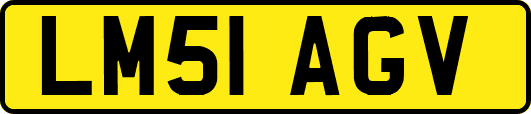 LM51 AGV